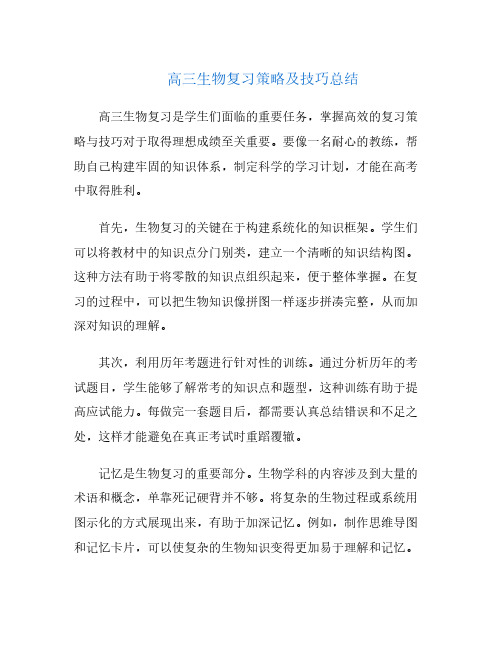 高三生物复习策略及技巧总结

高三生物复习是学生们面临的重要任务，掌握高效的复习策略与技巧对于取得理想成绩至关重要。要像一名耐心的教练，帮助自己构建牢固的知识体系，制定科学的学习计划，才能在高考中取得胜利。

首先，生物复习的关键在于构建系统化的知识框架。学生们可以将教材中的知识点分门别类，建立一个清晰的知识结构图。这种方法有助于将零散的知识点组织起来，便于整体掌握。在复习的过程中，可以把生物知识像拼图一样逐步拼凑完整，从而加深对知识的理解。

其次，利用历年考题进行针对性的训练。通过分析历年的考试题目，学生能够了解常考的知识点和题型，这种训练有助于提高应试能力。每做完一套题目后，都需要认真总结错误和不足之处，这样才能避免在真正考试时重蹈覆辙。

记忆是生物复习的重要部分。生物学科的内容涉及到大量的术语和概念，单靠死记硬背并不够。将复杂的生物过程或系统用图示化的方式展现出来，有助于加深记忆。例如，制作思维导图和记忆卡片，可以使复杂的生物知识变得更加易于理解和记忆。